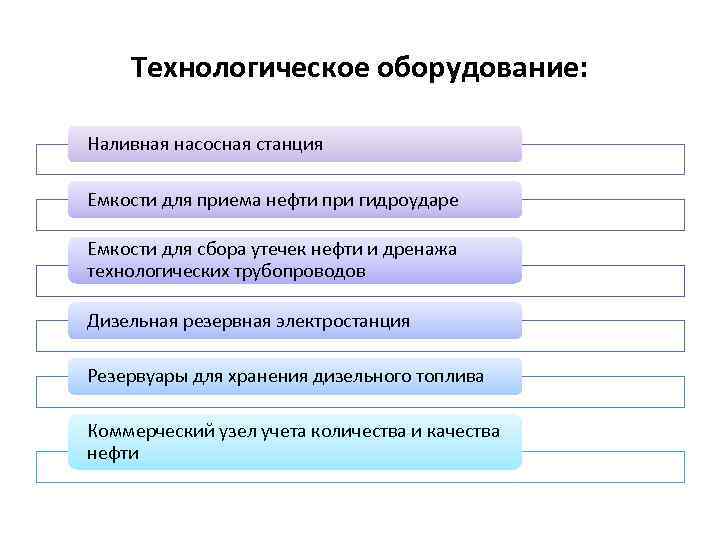 Технологическое оборудование:

Наливная насосная станция

Емкости для приема нефти при гидроударе

Емкости для сбора утечек нефти и дренажа технологических трубопроводов

Дизельная резервная электростанция

Резервуары для хранения дизельного топлива

Коммерческий узел учета количества и качества нефти